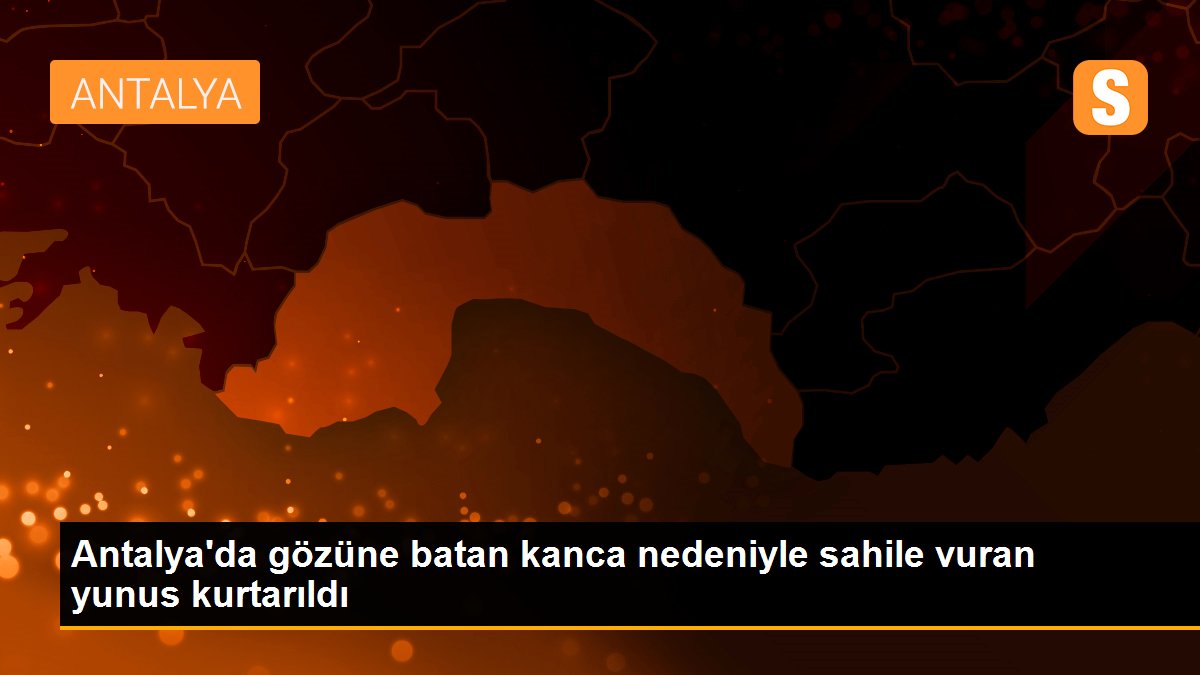 ANTALYA

S

Antalya'da gözüne batan kanca nedeniyle sahile vuran yunus kurtarıldı